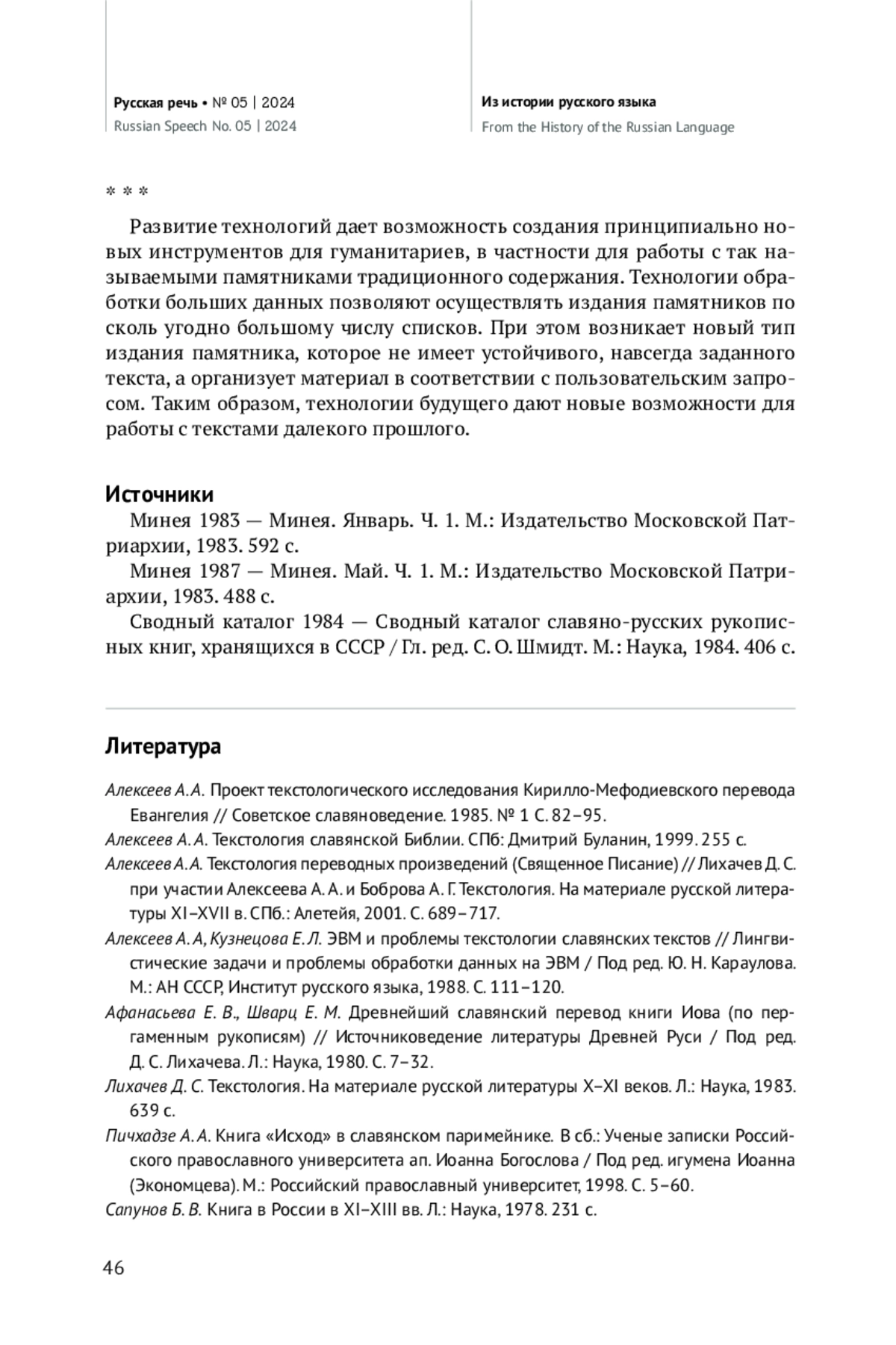 Русская речь • № 05 | 2024
Russian Speech No. 05 | 2024

Из истории русского языка
From the History of the Russian Language

* * *

Развитие технологий дает возможность создания принципиально новых инструментов для гуманитариев, в частности для работы с так называемыми памятниками традиционного содержания. Технологии обработки больших данных позволяют осуществлять издания памятников по сколь угодно большому числу списков. При этом возникает новый тип издания памятника, которое не имеет устойчивого, навсегда заданного текста, а организует материал в соответствии с пользовательским запросом. Таким образом, технологии будущего дают новые возможности для работы с текстами далекого прошлого.

Источники

Минея 1983 — Минея. Январь. Ч. 1. М.: Издательство Московской Патриархии, 1983. 592 с.

Минея 1987 — Минея. Май. Ч. 1. М.: Издательство Московской Патриархии, 1983. 488 с.

Сводный каталог 1984 — Сводный каталог славяно-русских рукописных книг, хранящихся в СССР / Гл. ред. С. О. Шмидт. М.: Наука, 1984. 406 с.

Литература

Алексеев А. А. Проект текстологического исследования Кирилло-Мефодиевского перевода Евангелия // Советское славяноведение. 1985. № 1 С. 82–95.

Алексеев А. А. Текстология славянской Библии. СПб: Дмитрий Буланин, 1999. 255 с.

Алексеев А. А. Текстология переводных произведений (Священное Писание) // Лихачев Д. С. при участии Алексеева А. А. и Боброва А. Г. Текстология. На материале русской литературы XI–XVII в. СПб.: Алетейя, 2001. С. 689–717.

Алексеев А. А, Кузнецова Е. Л. ЭВМ и проблемы текстологии славянских текстов // Лингвистические задачи и проблемы обработки данных на ЭВМ / Под ред. Ю. Н. Караулова. М.: АН СССР, Институт русского языка, 1988. С. 111–120.

Афанасьева Е. В., Шварц Е. М. Древнейший славянский перевод книги Иова (по пергаменным рукописям) // Источниковедение литературы Древней Руси / Под ред. Д. С. Лихачева. Л.: Наука, 1980. С. 7–32.

Лихачев Д. С. Текстология. На материале русской литературы X–XI веков. Л.: Наука, 1983. 639 с.

Пичхадзе А. А. Книга «Исход» в славянском паримейнике. В сб.: Ученые записки Российского православного университета ап. Иоанна Богослова / Под ред. игумена Иоанна (Экономцева). М.: Российский православный университет, 1998. С. 5–60.

Сапунов Б. В. Книга в России в XI–XIII вв. Л.: Наука, 1978. 231 с.

46